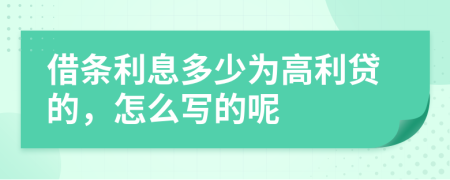 借条利息多少为高利贷的，怎么写的呢